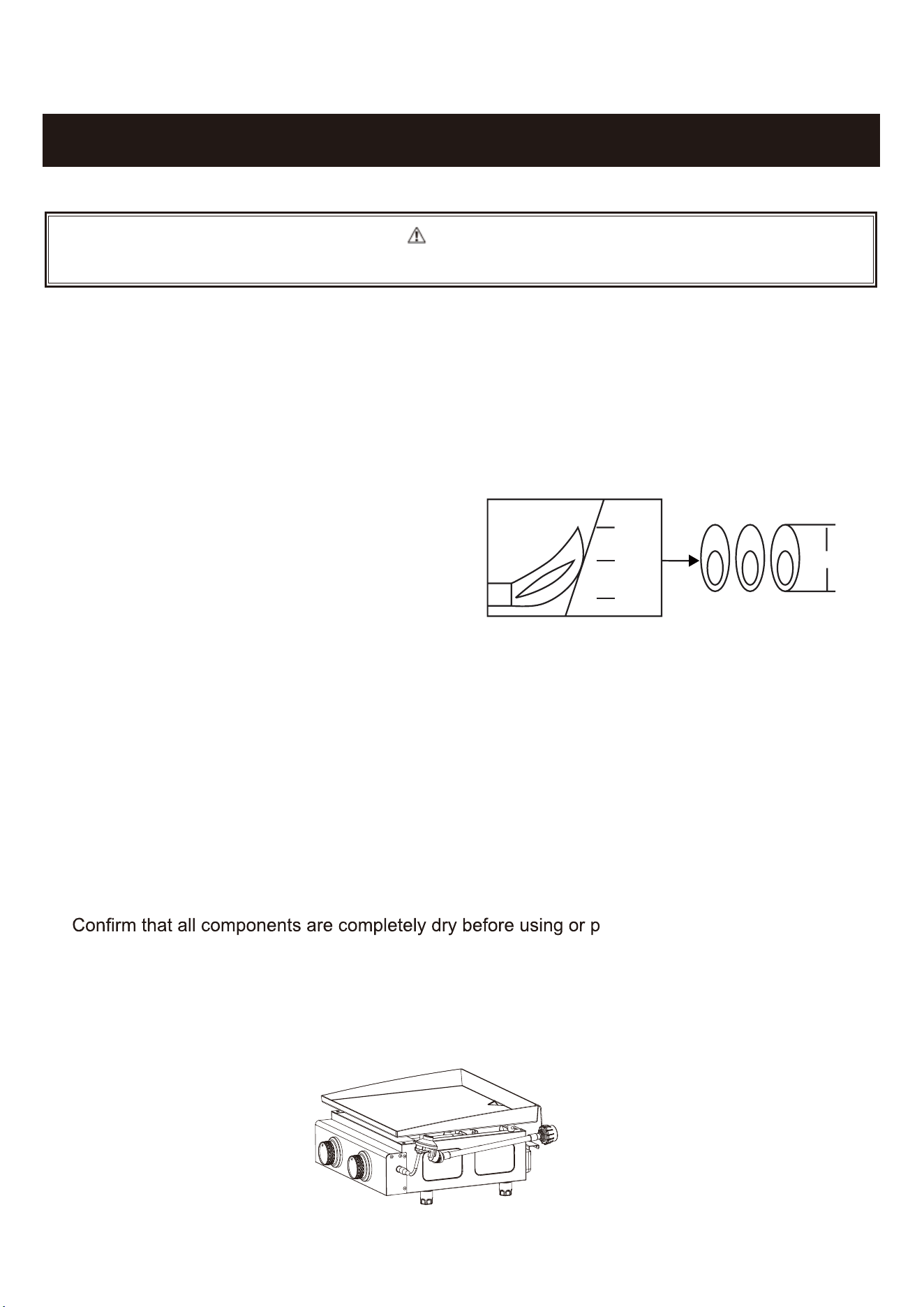 Confirm that all components are completely dry before using or p